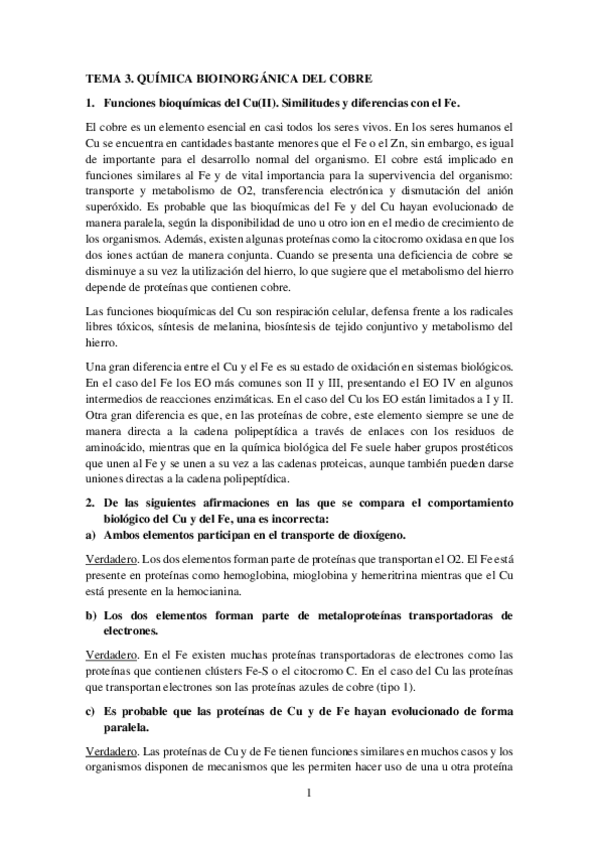 TEMA 3. QUÍMICA BIOINORGÁNICA DEL COBRE

1. Funciones bioquímicas del Cu(II). Similitudes y diferencias con el Fe.

El cobre es un elemento esencial en casi todos los seres vivos. En los seres humanos el Cu se encuentra en cantidades bastante menores que el Fe o el Zn, sin embargo, es igual de importante para el desarrollo normal del organismo. El cobre está implicado en funciones similares al Fe y de vital importancia para la supervivencia del organismo: transporte y metabolismo de O2, transferencia electrónica y dismutación del anión superóxido. Es probable que las bioquímicas del Fe y del Cu hayan evolucionado de manera paralela, según la disponibilidad de uno u otro ion en el medio de crecimiento de los organismos. Además, existen algunas proteínas como la citocromo oxidasa en que los dos iones actúan de manera conjunta. Cuando se presenta una deficiencia de cobre se disminuye a su vez la utilización del hierro, lo que sugiere que el metabolismo del hierro depende de proteínas que contienen cobre.

Las funciones bioquímicas del Cu son respiración celular, defensa frente a los radicales libres tóxicos, síntesis de melanina, biosíntesis de tejido conjuntivo y metabolismo del hierro.

Una gran diferencia entre el Cu y el Fe es su estado de oxidación en sistemas biológicos. En el caso del Fe los EO más comunes son II y III, presentando el EO IV en algunos intermedios de reacciones enzimáticas. En el caso del Cu los EO están limitados a I y II. Otra gran diferencia es que, en las proteínas de cobre, este elemento siempre se une de manera directa a la cadena polipeptídica a través de enlaces con los residuos de aminoácido, mientras que en la química biológica del Fe suele haber grupos prostéticos que unen al Fe y se unen a su vez a las cadenas proteicas, aunque también pueden darse uniones directas a la cadena polipeptídica.

2. De las siguientes afirmaciones en las que se compara el comportamiento biológico del Cu y del Fe, una es incorrecta:
a) Ambos elementos participan en el transporte de dioxígeno.

Verdadero. Los dos elementos forman parte de proteínas que transportan el O2. El Fe está presente en proteínas como hemoglobina, mioglobina y hemeritrina mientras que el Cu está presente en la hemocianina.

b) Los dos elementos forman parte de metaloproteínas transportadoras de electrones.

Verdadero. En el Fe existen muchas proteínas transportadoras de electrones como las proteínas que contienen clústers Fe-S o el citocromo C. En el caso del Cu las proteínas que transportan electrones son las proteínas azules de cobre (tipo 1).

c) Es probable que las proteínas de Cu y de Fe hayan evolucionado de forma paralela.

Verdadero. Las proteínas de Cu y de Fe tienen funciones similares en muchos casos y los organismos disponen de mecanismos que les permiten hacer uso de una u otra proteína

1